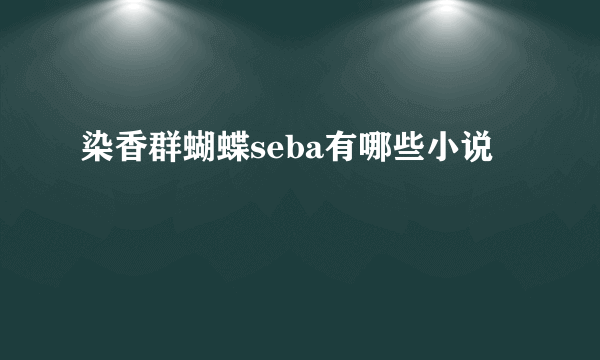 染香群蝴蝶seba有哪些小说